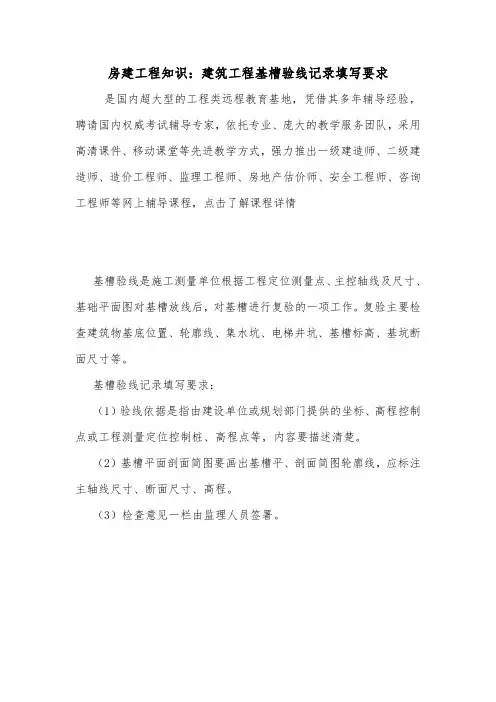 房建工程知识：建筑工程基槽验线记录填写要求

是国内超大型的工程类远程教育基地，凭借其多年辅导经验，聘请国内权威考试辅导专家，依托专业、庞大的教学服务团队，采用高清课件、移动课堂等先进教学方式，强力推出一级建造师、二级建造师、造价工程师、监理工程师、房地产估价师、安全工程师、咨询工程师等网上辅导课程，点击了解课程详情

基槽验线是施工测量单位根据工程定位测量点、主控轴线及尺寸、基础平面图对基槽放线后，对基槽进行复验的一项工作。复验主要检查建筑物基底位置、轮廓线、集水坑、电梯井坑、基槽标高、基坑断面尺寸等。

基槽验线记录填写要求：

（1）验线依据是指由建设单位或规划部门提供的坐标、高程控制点或工程测量定位控制桩、高程点等，内容要描述清楚。

（2）基槽平面剖面简图要画出基槽平、剖面简图轮廓线，应标注主轴线尺寸、断面尺寸、高程。

（3）检查意见一栏由监理人员签署。